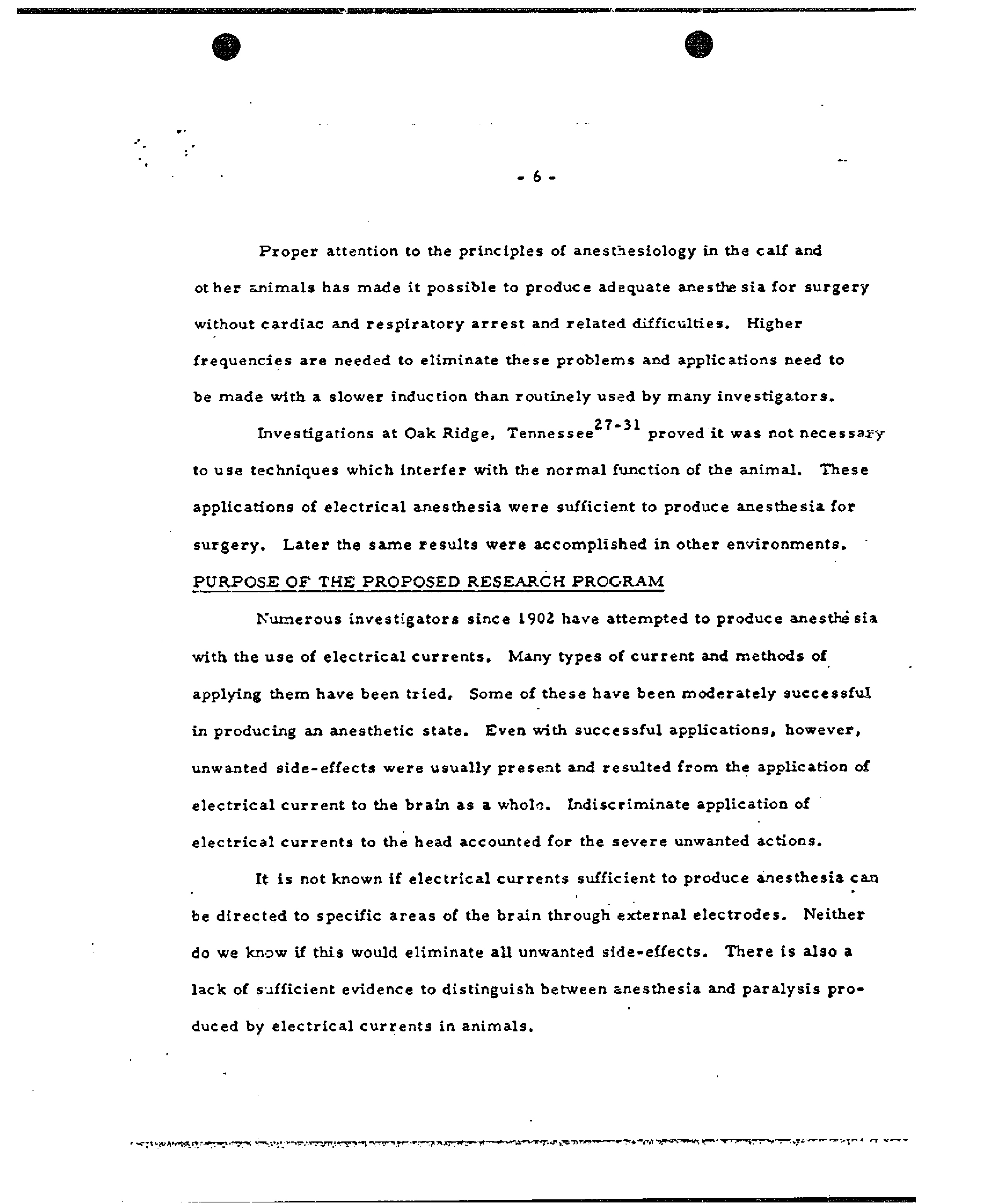 - 6 -

Proper attention to the principles of anesthesiology in the calf and other animals has made it possible to produce adequate anesthesia for surgery without cardiac and respiratory arrest and related difficulties. Higher frequencies are needed to eliminate these problems and applications need to be made with a slower induction than routinely used by many investigators.

Investigations at Oak Ridge, Tennessee$^{27-31}$ proved it was not necessary to use techniques which interfer with the normal function of the animal. These applications of electrical anesthesia were sufficient to produce anesthesia for surgery. Later the same results were accomplished in other environments.

PURPOSE OF THE PROPOSED RESEARCH PROGRAM

Numerous investigators since 1902 have attempted to produce anesthesia with the use of electrical currents. Many types of current and methods of applying them have been tried. Some of these have been moderately successful in producing an anesthetic state. Even with successful applications, however, unwanted side-effects were usually present and resulted from the application of electrical current to the brain as a whole. Indiscriminate application of electrical currents to the head accounted for the severe unwanted actions.

It is not known if electrical currents sufficient to produce anesthesia can be directed to specific areas of the brain through external electrodes. Neither do we know if this would eliminate all unwanted side-effects. There is also a lack of sufficient evidence to distinguish between anesthesia and paralysis produced by electrical currents in animals.